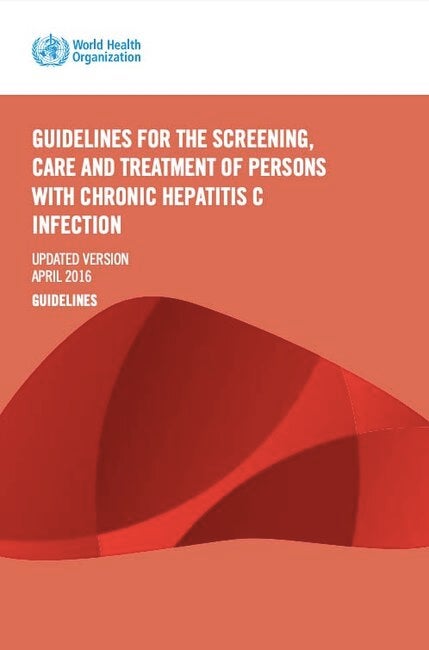 World Health
Organization

GUIDELINES FOR THE SCREENING, CARE AND TREATMENT OF PERSONS WITH CHRONIC HEPATITIS C INFECTION

UPDATED VERSION
APRIL 2016

GUIDELINES